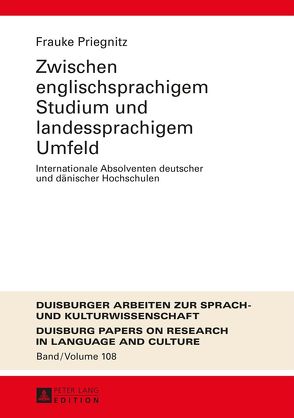 Frauke Priegnitz

Zwischen englischsprachigem Studium und landessprachigem Umfeld

Internationale Absolventen deutscher und dänischer Hochschulen

DUISBURGER ARBEITEN ZUR SPRACH- UND KULTURWISSENSCHAFT

DUISBURG PAPERS ON RESEARCH IN LANGUAGE AND CULTURE

Band/Volume 108

PETER LANG EDITION